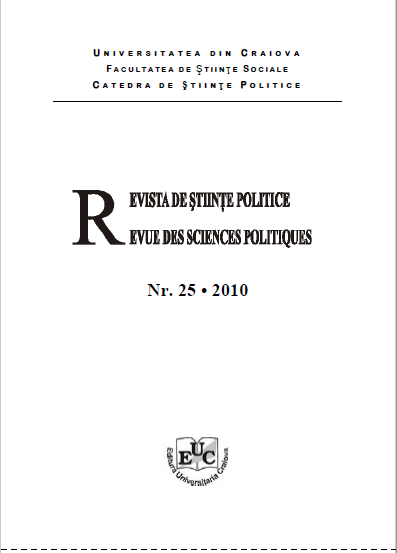 UNIVERSITATEA DIN CRAIOVA
FACULTATEA DE ŞTIINŢE SOCIALE
CATEDRA DE ŞTIINŢE POLITICE

REVISTA DE ŞTIINŢE POLITICE
REVUE DES SCIENCES POLITIQUES

Nr. 25 • 2010

EUC
Editura Universitaria Craiova